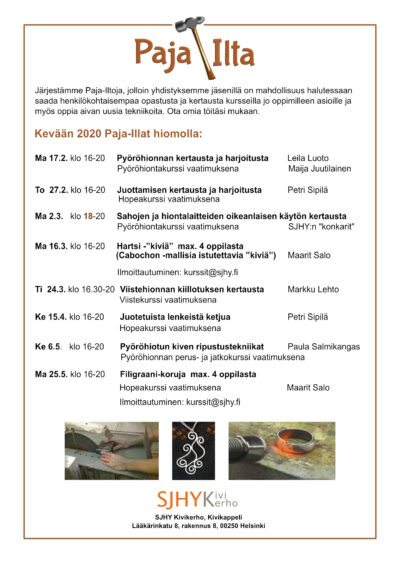 Paja Ilta

Järjestämme Paja-Iltoja, jolloin yhdistyksemme jäsenillä on mahdollisuus halutessaan saada henkilökohtaisempaa opastusta ja kertausta kursseilla jo oppimilleen asioille ja myös oppia aivan uusia tekniikoita. Ota omia töitäsi mukaan.

Kevään 2020 Paja-Illat hiomolla:

Ma 17.2. klo 16-20 Pyöröhionnan kertausta ja harjoitusta Leila Luoto
Pyöröhiontakurssi vaatimuksena Maija Juutilainen

To 27.2. klo 16-20 Juottamisen kertausta ja harjoitusta Petri Sipilä
Hopeakurssi vaatimuksena

Ma 2.3. klo 18-20 Sahojen ja hiontalaitteiden oikeanlaisen käytön kertausta
Pyöröhiontakurssi vaatimuksena SJHY:n "konkarit"

Ma 16.3. klo 16-20 Hartsi -"kiviä" max. 4 oppilasta
(Cabochon -mallisia istutettavia "kiviä") Maarit Salo

Ilmoittautuminen: kurssit@sjhy.fi

Ti 24.3. klo 16.30-20 Viistehionnan kiillotuksen kertausta Markku Lehto
Viistekurssi vaatimuksena

Ke 15.4. klo 16-20 Juotetuista lenkeistä ketjua Petri Sipilä
Hopeakurssi vaatimuksena

Ke 6.5. klo 16-20 Pyöröhiotun kiven ripustustekniikat Paula Salmikangas
Pyöröhionnan perus- ja jatkokurssi vaatimuksena

Ma 25.5. klo 16-20 Filigraani-koruja max. 4 oppilasta
Hopeakurssi vaatimuksena Maarit Salo

Ilmoittautuminen: kurssit@sjhy.fi

SJHY Kivi Kerho

SJHY Kivikerho, Kivikappeli
Lääkärinkatu 8, rakennus 8, 00250 Helsinki